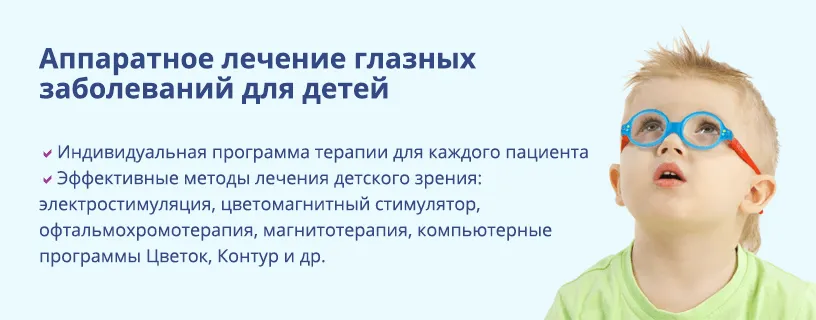 Аппаратное лечение глазных заболеваний для детей

✔ Индивидуальная программа терапии для каждого пациента
✔ Эффективные методы лечения детского зрения: электростимуляция, цветомагнитный стимулятор, офтальмохромотерапия, магнитотерапия, компьютерные программы Цветок, Контур и др.